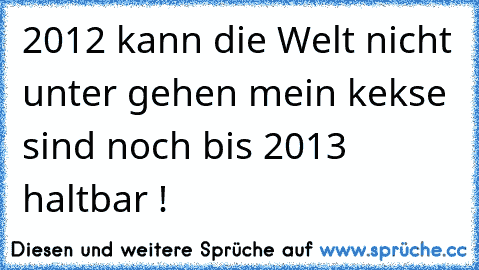 2012 kann die Welt nicht unter gehen mein kekse sind noch bis 2013 haltbar !

Diesen und weitere Sprüche auf www.sprüche.cc